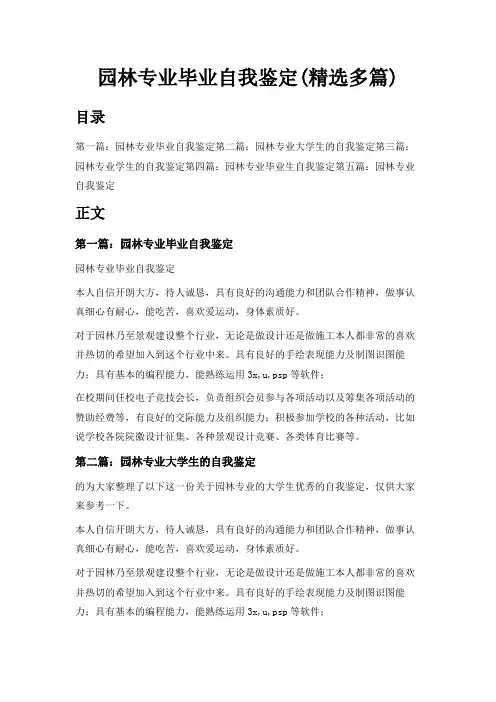 园林专业毕业自我鉴定(精选多篇)

目录

第一篇：园林专业毕业自我鉴定第二篇：园林专业大学生的自我鉴定第三篇：园林专业学生的自我鉴定第四篇：园林专业毕业生自我鉴定第五篇：园林专业自我鉴定

正文

第一篇：园林专业毕业自我鉴定

园林专业毕业自我鉴定

本人自信开朗大方，待人诚恳，具有良好的沟通能力和团队合作精神，做事认真细心有耐心，能吃苦，喜欢爱运动，身体素质好。

对于园林乃至景观建设整个行业，无论是做设计还是做施工本人都非常的喜欢并热切的希望加入到这个行业中来。具有良好的手绘表现能力及制图识图能力；具有基本的编程能力，能熟练运用3x,u,psp等软件；

在校期间任校电子竞技会长，负责组织会员参与各项活动以及筹集各项活动的赞助经费等，有良好的交际能力及组织能力；积极参加学校的各种活动，比如说学校各院院徽设计征集、各种景观设计竞赛、各类体育比赛等。

第二篇：园林专业大学生的自我鉴定

的为大家整理了以下这一份关于园林专业的大学生优秀的自我鉴定，仅供大家来参考一下。

本人自信开朗大方，待人诚恳，具有良好的沟通能力和团队合作精神，做事认真细心有耐心，能吃苦，喜欢爱运动，身体素质好。

对于园林乃至景观建设整个行业，无论是做设计还是做施工本人都非常的喜欢并热切的希望加入到这个行业中来。具有良好的手绘表现能力及制图识图能力；具有基本的编程能力，能熟练运用3x,u,psp等软件；